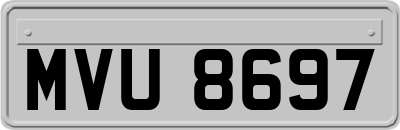 MVU 8697